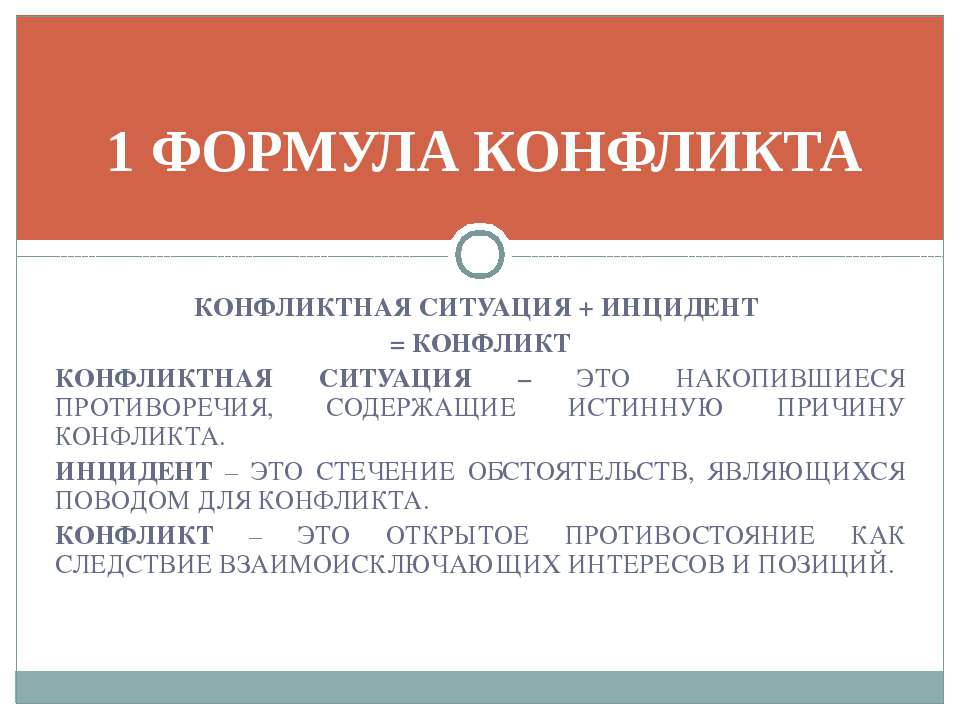 1 ФОРМУЛА КОНФЛИКТА

КОНФЛИКТНАЯ СИТУАЦИЯ + ИНЦИДЕНТ = КОНФЛИКТ

КОНФЛИКТНАЯ СИТУАЦИЯ – ЭТО НАКОПИВШИЕСЯ ПРОТИВОРЕЧИЯ, СОДЕРЖАЩИЕ ИСТИННУЮ ПРИЧИНУ КОНФЛИКТА.

ИНЦИДЕНТ – ЭТО СТЕЧЕНИЕ ОБСТОЯТЕЛЬСТВ, ЯВЛЯЮЩИХСЯ ПОВОДОМ ДЛЯ КОНФЛИКТА.

КОНФЛИКТ – ЭТО ОТКРЫТОЕ ПРОТИВОСТОЯНИЕ КАК СЛЕДСТВИЕ ВЗАИМОИСКЛЮЧАЮЩИХ ИНТЕРЕСОВ И ПОЗИЦИЙ.